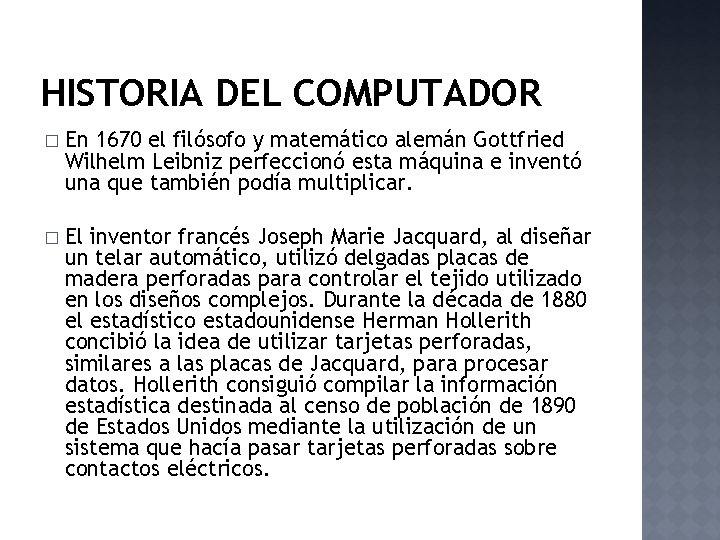 HISTORIA DEL COMPUTADOR

□ En 1670 el filósofo y matemático alemán Gottfried Wilhelm Leibniz perfeccionó esta máquina e inventó una que también podía multiplicar.

□ El inventor francés Joseph Marie Jacquard, al diseñar un telar automático, utilizó delgadas placas de madera perforadas para controlar el tejido utilizado en los diseños complejos. Durante la década de 1880 el estadístico estadounidense Herman Hollerith concibió la idea de utilizar tarjetas perforadas, similares a las placas de Jacquard, para procesar datos. Hollerith consiguió compilar la información estadística destinada al censo de población de 1890 de Estados Unidos mediante la utilización de un sistema que hacía pasar tarjetas perforadas sobre contactos eléctricos.